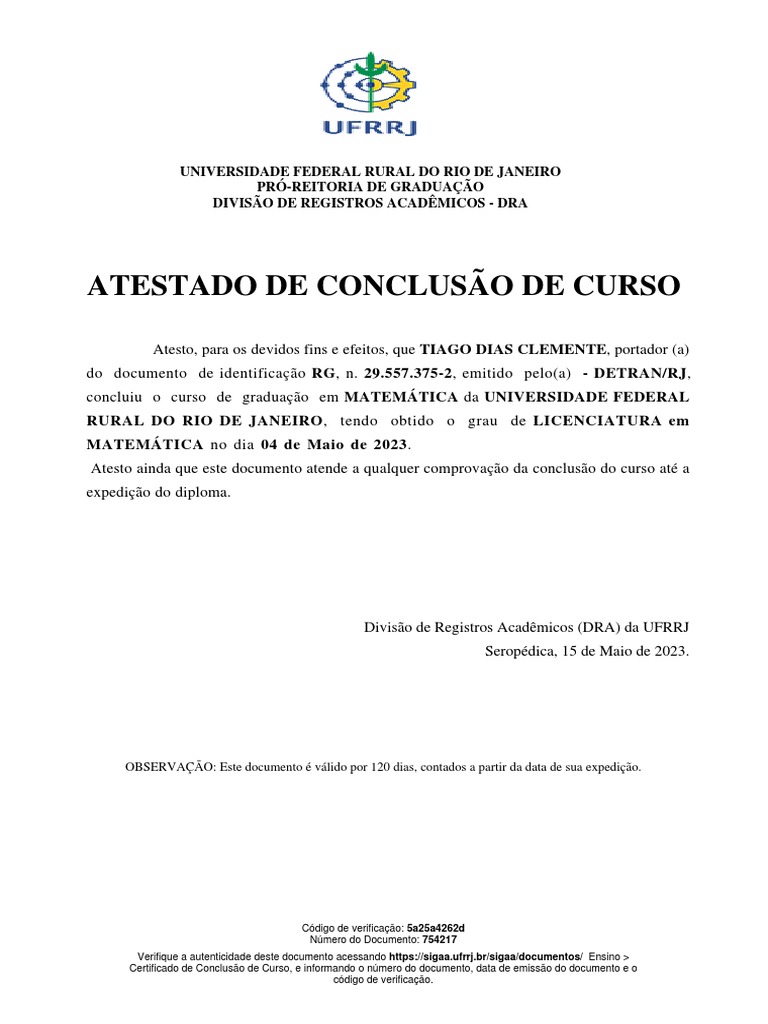 UFRRJ

UNIVERSIDADE FEDERAL RURAL DO RIO DE JANEIRO
PRÓ-REITORIA DE GRADUAÇÃO
DIVISÃO DE REGISTROS ACADÊMICOS - DRA

ATESTADO DE CONCLUSÃO DE CURSO

Atesto, para os devidos fins e efeitos, que TIAGO DIAS CLEMENTE, portador (a) do documento de identificação RG, n. 29.557.375-2, emitido pelo(a) - DETRAN/RJ, concluiu o curso de graduação em MATEMÁTICA da UNIVERSIDADE FEDERAL RURAL DO RIO DE JANEIRO, tendo obtido o grau de LICENCIATURA em MATEMÁTICA no dia 04 de Maio de 2023.

Atesto ainda que este documento atende a qualquer comprovação da conclusão do curso até a expedição do diploma.

Divisão de Registros Acadêmicos (DRA) da UFRRJ
Seropédica, 15 de Maio de 2023.

OBSERVAÇÃO: Este documento é válido por 120 dias, contados a partir da data de sua expedição.

Código de verificação: 5a25a4262d
Número do Documento: 754217

Verifique a autenticidade deste documento acessando https://sigaa.ufrrj.br/sigaa/documentos/ Ensino > Certificado de Conclusão de Curso, e informando o número do documento, data de emissão do documento e o código de verificação.